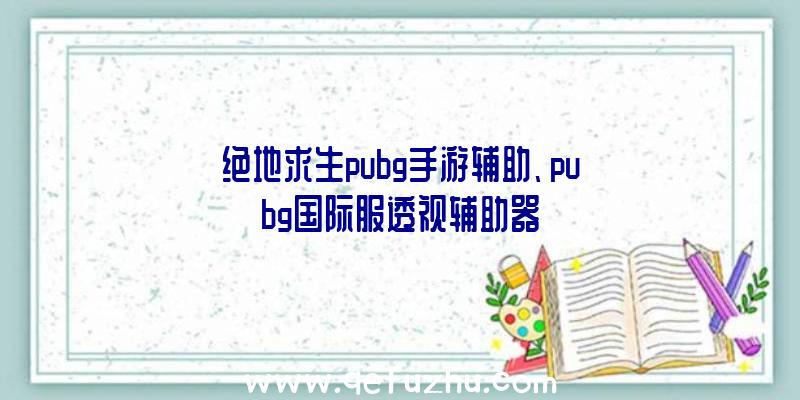 绝地求生pubg手游辅助、pubg国际服透视辅助器

www.qcfuzhu.com